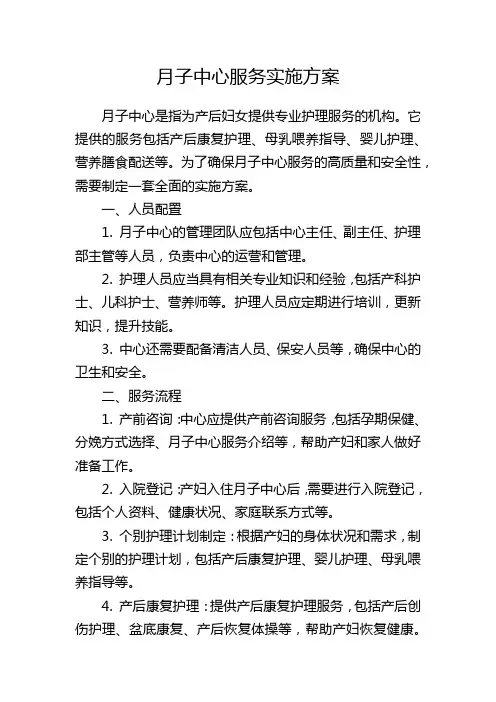 月子中心服务实施方案

月子中心是指为产后妇女提供专业护理服务的机构。它提供的服务包括产后康复护理、母乳喂养指导、婴儿护理、营养膳食配送等。为了确保月子中心服务的高质量和安全性，需要制定一套全面的实施方案。

一、人员配置

1. 月子中心的管理团队应包括中心主任、副主任、护理部主管等人员，负责中心的运营和管理。

2. 护理人员应当具有相关专业知识和经验，包括产科护士、儿科护士、营养师等。护理人员应定期进行培训，更新知识，提升技能。

3. 中心还需要配备清洁人员、保安人员等，确保中心的卫生和安全。

二、服务流程

1. 产前咨询：中心应提供产前咨询服务，包括孕期保健、分娩方式选择、月子中心服务介绍等，帮助产妇和家人做好准备工作。

2. 入院登记：产妇入住月子中心后，需要进行入院登记，包括个人资料、健康状况、家庭联系方式等。

3. 个别护理计划制定：根据产妇的身体状况和需求，制定个别的护理计划，包括产后康复护理、婴儿护理、母乳喂养指导等。

4. 产后康复护理：提供产后康复护理服务，包括产后创伤护理、盆底康复、产后恢复体操等，帮助产妇恢复健康。